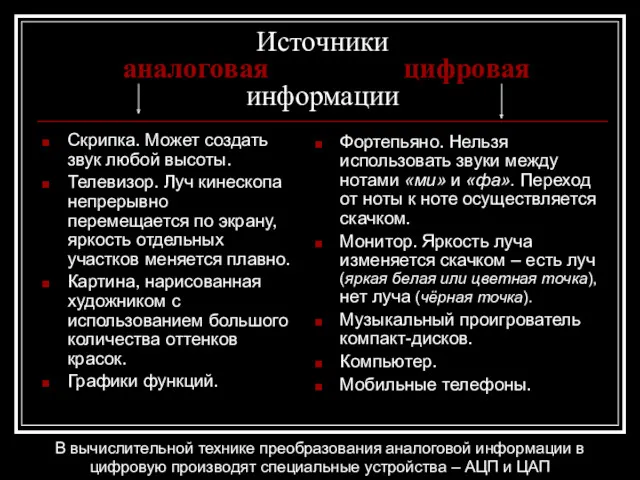 Источники
аналоговая цифровая
информации

Скрипка. Может создать звук любой высоты.
Телевизор. Луч кинескопа непрерывно перемещается по экрану, яркость отдельных участков меняется плавно.
Картина, нарисованная художником с использованием большого количества оттенков красок.
Графики функций.

Фортепьяно. Нельзя использовать звуки между нотами «ми» и «фа». Переход от ноты к ноте осуществляется скачком.
Монитор. Яркость луча изменяется скачком – есть луч (яркая белая или цветная точка), нет луча (чёрная точка).
Музыкальный проигрователь компакт-дисков.
Компьютер.
Мобильные телефоны.

В вычислительной технике преобразования аналоговой информации в цифровую производят специальные устройства – АЦП и ЦАП